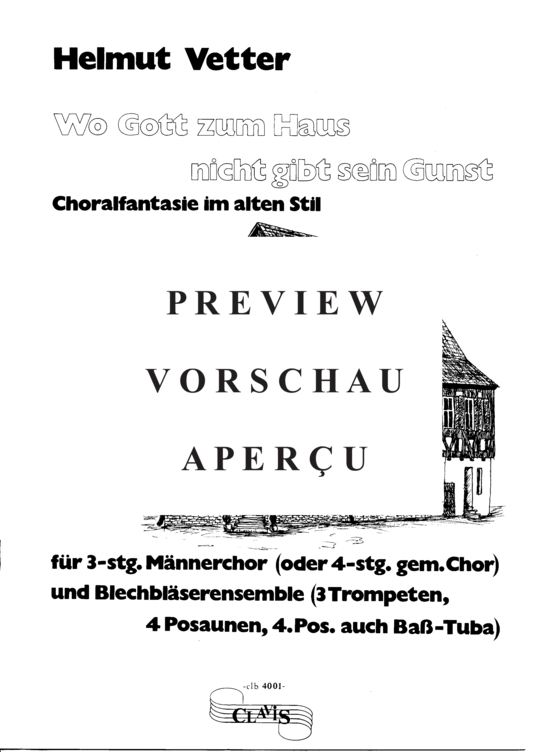 Helmut Vetter

Wo Gott zum Haus nicht gibt sein Gunst

Choralfantasie im alten Stil

PREVIEW

VORSCHAU

APERÇU

für 3-stg. Männerchor (oder 4-stg. gem. Chor) und Blechbläserensemble (3 Trompeten, 4 Posaunen, 4. Pos. auch Baß-Tuba)

-clb 4001-

CLAVIS